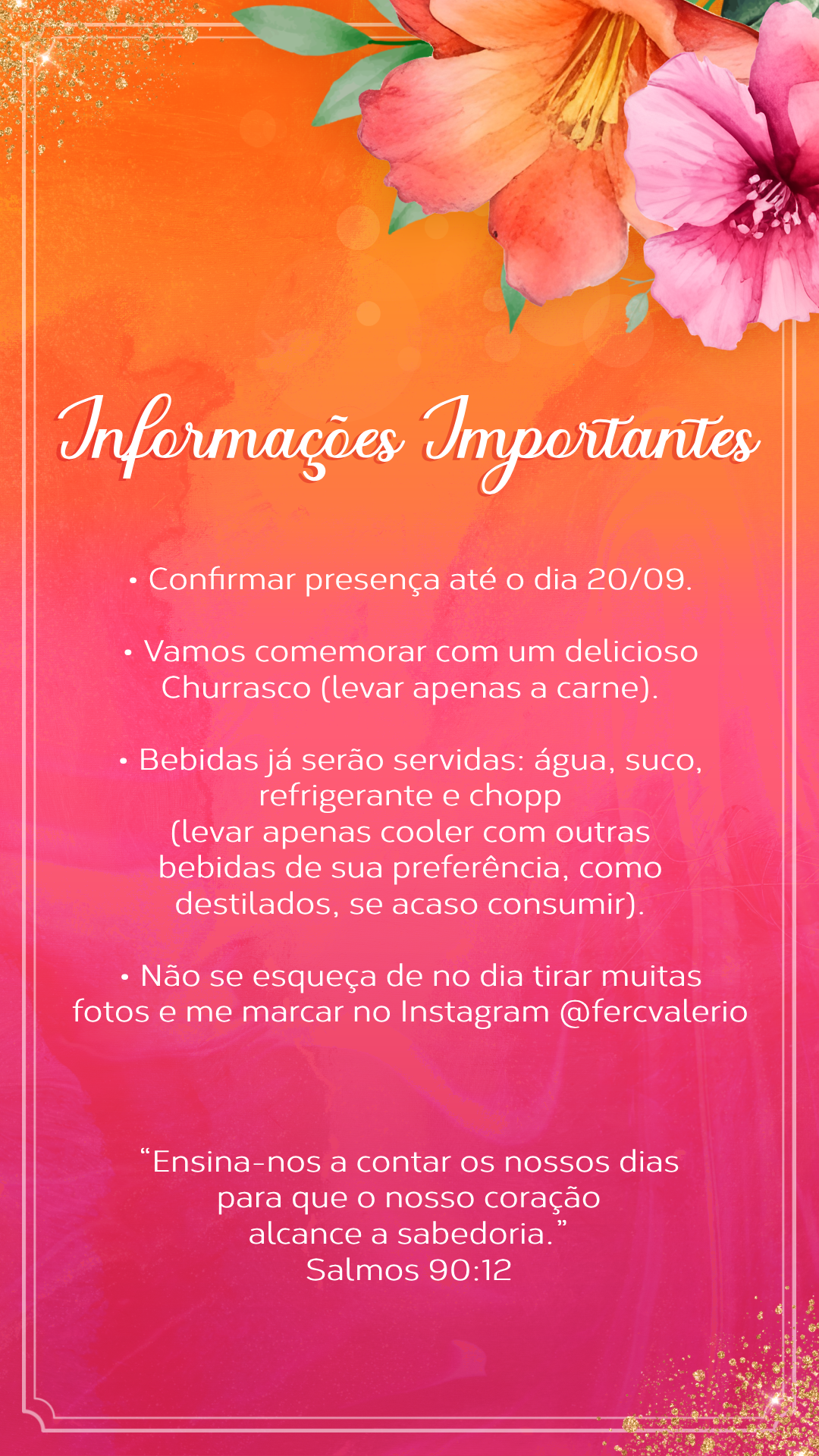 Informações Importantes

• Confirmar presença até o dia 20/09.

• Vamos comemorar com um delicioso Churrasco (levar apenas a carne).

• Bebidas já serão servidas: água, suco, refrigerante e chopp (levar apenas cooler com outras bebidas de sua preferência, como destilados, se acaso consumir).

• Não se esqueça de no dia tirar muitas fotos e me marcar no Instagram @fercvalerio

"Ensina-nos a contar os nossos dias para que o nosso coração alcance a sabedoria."
Salmos 90:12